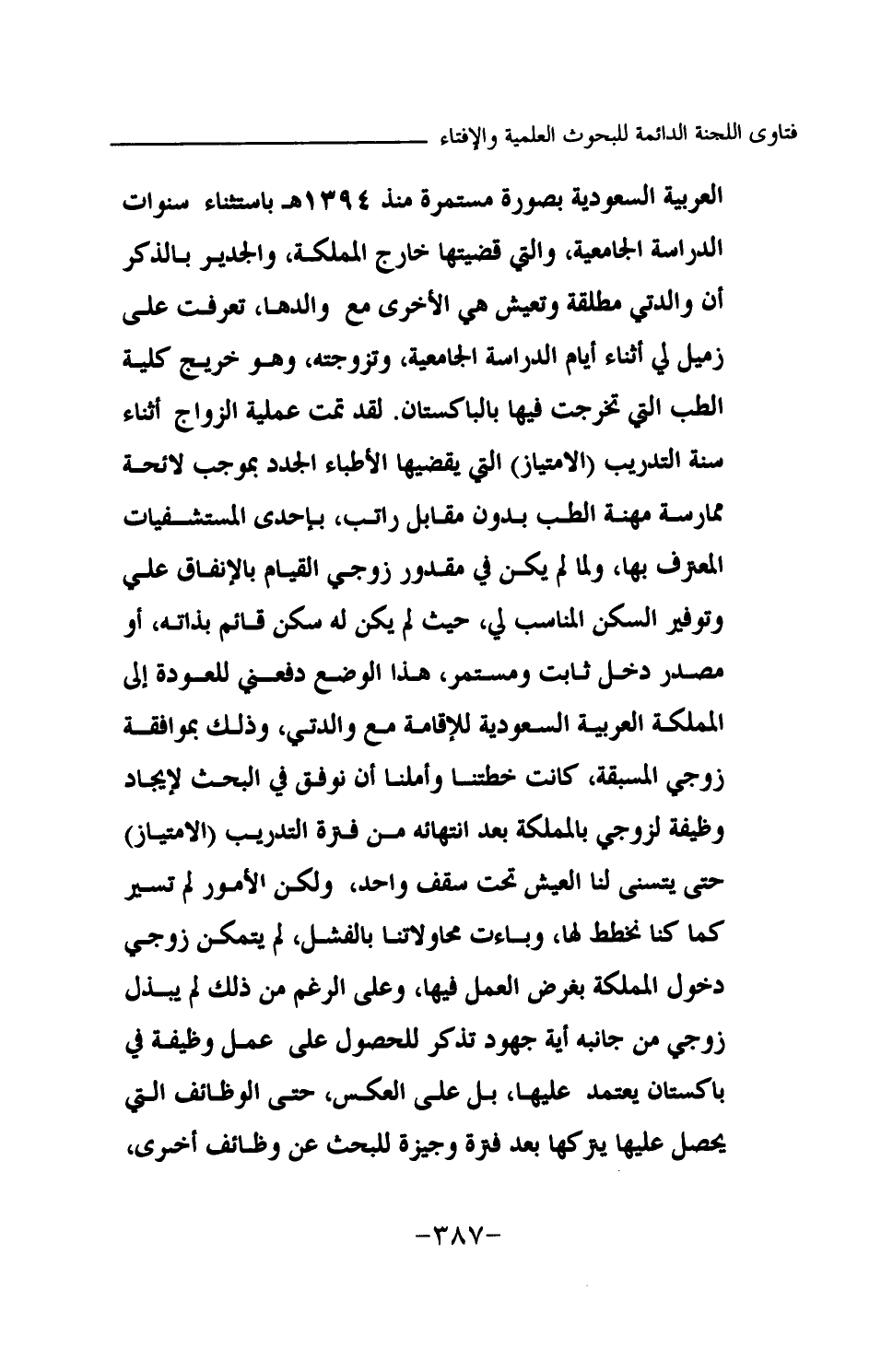 فتاوى اللجنة الدائمة للبحوث العلمية والإفتاء

العربية السعودية بصورة مستمرة منذ ١٣٩٤هـ باستثناء سنوات الدراسة الجامعية، والتي قضيتها خارج المملكة، والجدير بالذكر أن والدتي مطلقة وتعيش هي الأخرى مع والدها، تعرفت على زميل لي أثناء أيام الدراسة الجامعية، وتزوجته، وهو خريج كلية الطب التي تخرجت فيها بالباكستان. لقد تمت عملية الزواج أثناء سنة التدريب (الامتياز) التي يقضيها الأطباء الجدد بموجب لائحة ممارسة مهنة الطب بدون مقابل راتب، بإحدى المستشفيات المعترف بها، ولما لم يكن في مقدور زوجي القيام بالإنفاق علي وتوفير السكن المناسب لي، حيث لم يكن له سكن قائم بذاته، أو مصدر دخل ثابت ومستمر، هذا الوضع دفعني للعودة إلى المملكة العربية السعودية للإقامة مع والدتي، وذلك بموافقة زوجي المسبقة، كانت خطتنا وأملنا أن نوفق في البحث لإيجاد وظيفة لزوجي بالمملكة بعد انتهائه من فترة التدريب (الامتياز) حتى يتسنى لنا العيش تحت سقف واحد، ولكن الأمور لم تسير كما كنا نخطط لها، وباءت محاولاتنا بالفشل، لم يتمكن زوجي دخول المملكة بغرض العمل فيها، وعلى الرغم من ذلك لم يبذل زوجي من جانبه أية جهود تذكر للحصول على عمل وظيفة في باكستان يعتمد عليها، بل على العكس، حتى الوظائف التي يحصل عليها يتركها بعد فترة وجيزة للبحث عن وظائف أخرى،

-٣٨٧-